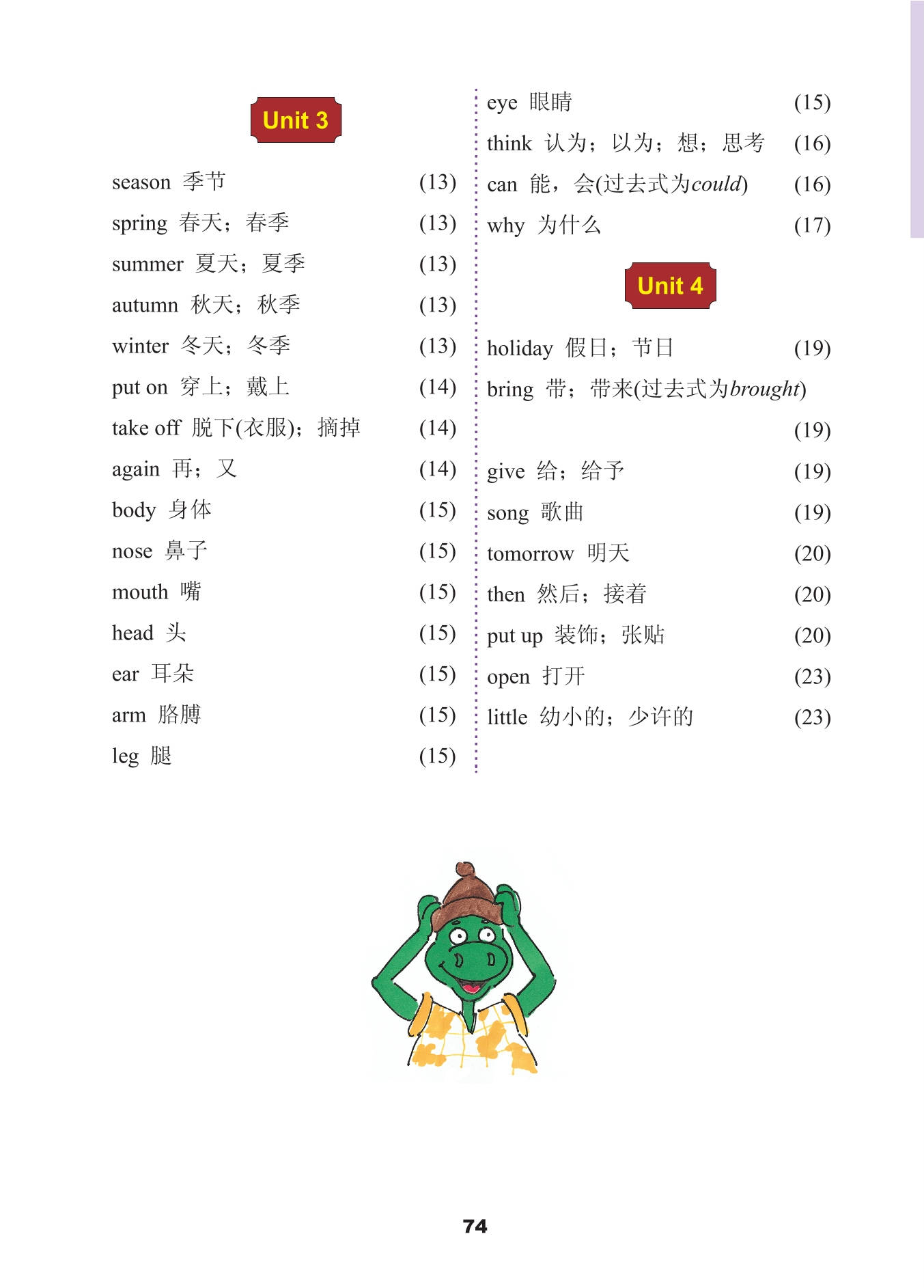 Unit 3

season 季节 (13)

spring 春天；春季 (13)

summer 夏天；夏季 (13)

autumn 秋天；秋季 (13)

winter 冬天；冬季 (13)

put on 穿上；戴上 (14)

take off 脱下(衣服)；摘掉 (14)

again 再；又 (14)

body 身体 (15)

nose 鼻子 (15)

mouth 嘴 (15)

head 头 (15)

ear 耳朵 (15)

arm 胳膊 (15)

leg 腿 (15)

eye 眼睛 (15)

think 认为；以为；想；思考 (16)

can 能，会(过去式为could) (16)

why 为什么 (17)

Unit 4

holiday 假日；节日 (19)

bring 带；带来(过去式为brought) (19)

give 给；给予 (19)

song 歌曲 (19)

tomorrow 明天 (20)

then 然后；接着 (20)

put up 装饰；张贴 (20)

open 打开 (23)

little 幼小的；少许的 (23)

74